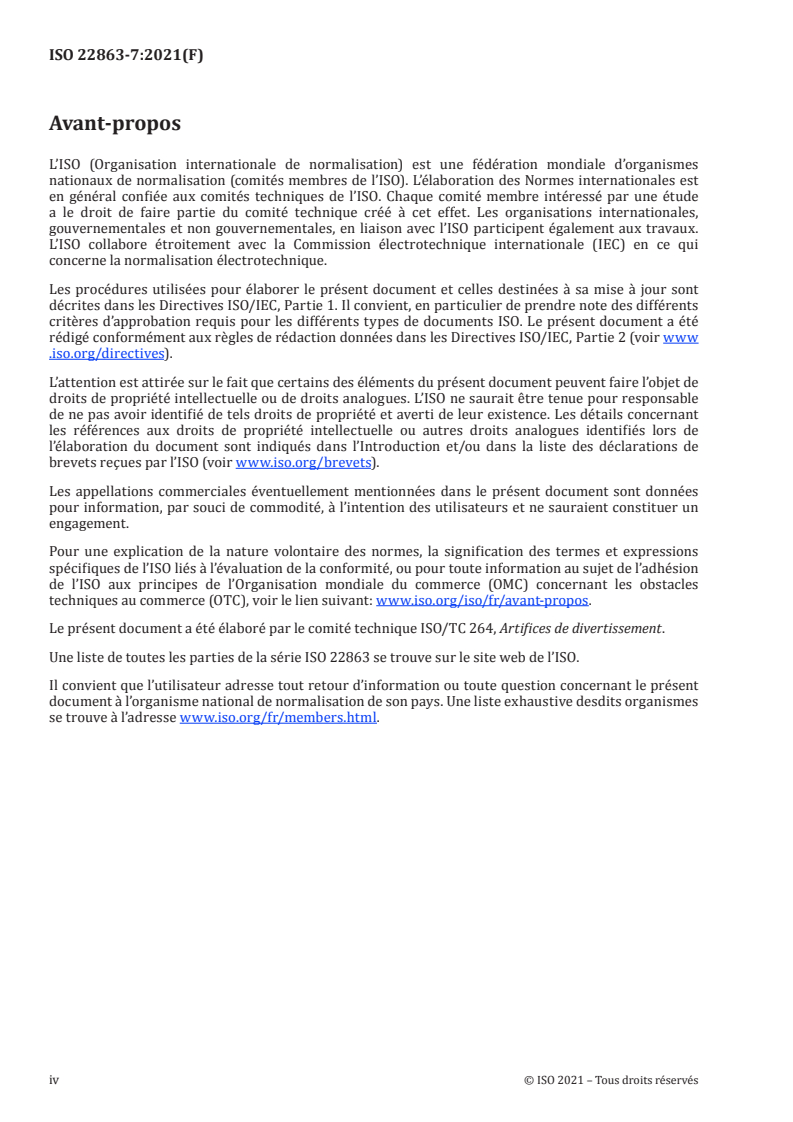 ISO 22863-7:2021(F)

Avant-propos

L'ISO (Organisation internationale de normalisation) est une fédération mondiale d'organismes nationaux de normalisation (comités membres de l'ISO). L'élaboration des Normes internationales est en général confiée aux comités techniques de l'ISO. Chaque comité membre intéressé par une étude a le droit de faire partie du comité technique créé à cet effet. Les organisations internationales, gouvernementales et non gouvernementales, en liaison avec l'ISO participent également aux travaux. L'ISO collabore étroitement avec la Commission électrotechnique internationale (IEC) en ce qui concerne la normalisation électrotechnique.

Les procédures utilisées pour élaborer le présent document et celles destinées à sa mise à jour sont décrites dans les Directives ISO/IEC, Partie 1. Il convient, en particulier de prendre note des différents critères d'approbation requis pour les différents types de documents ISO. Le présent document a été rédigé conformément aux règles de rédaction données dans les Directives ISO/IEC, Partie 2 (voir www.iso.org/directives).

L'attention est attirée sur le fait que certains des éléments du présent document peuvent faire l'objet de droits de propriété intellectuelle ou de droits analogues. L'ISO ne saurait être tenue pour responsable de ne pas avoir identifié de tels droits de propriété et averti de leur existence. Les détails concernant les références aux droits de propriété intellectuelle ou autres droits analogues identifiés lors de l'élaboration du document sont indiqués dans l'Introduction et/ou dans la liste des déclarations de brevets reçues par l'ISO (voir www.iso.org/brevets).

Les appellations commerciales éventuellement mentionnées dans le présent document sont données pour information, par souci de commodité, à l'intention des utilisateurs et ne sauraient constituer un engagement.

Pour une explication de la nature volontaire des normes, la signification des termes et expressions spécifiques de l'ISO liés à l'évaluation de la conformité, ou pour toute information au sujet de l'adhésion de l'ISO aux principes de l'Organisation mondiale du commerce (OMC) concernant les obstacles techniques au commerce (OTC), voir le lien suivant: www.iso.org/iso/fr/avant-propos.

Le présent document a été élaboré par le comité technique ISO/TC 264, Artifices de divertissement.

Une liste de toutes les parties de la série ISO 22863 se trouve sur le site web de l'ISO.

Il convient que l'utilisateur adresse tout retour d'information ou toute question concernant le présent document à l'organisme national de normalisation de son pays. Une liste exhaustive desdits organismes se trouve à l'adresse www.iso.org/fr/members.html.

iv

© ISO 2021 – Tous droits réservés